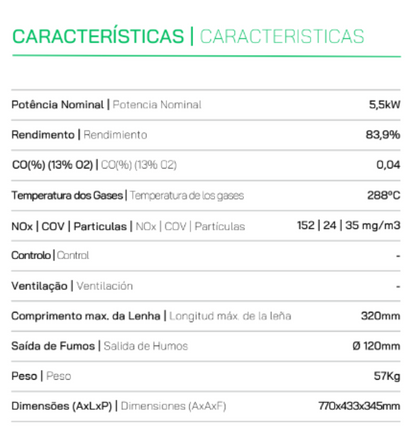 CARACTERÍSTICAS | CARACTERISTICAS

| | |
|---|---|
| Potência Nominal \| Potencia Nominal | 5,5kW |
| Rendimento \| Rendimiento | 83,9% |
| CO(%) (13% O2) \| CO(%) (13% O2) | 0,04 |
| Temperatura dos Gases \| Temperatura de los gases | 288ºC |
| NOx \| COV \| Particulas \| NOx \| COV \| Partículas | 152 \| 24 \| 35 mg/m3 |
| Controlo \| Control | - |
| Ventilação \| Ventilación | - |
| Comprimento max. da Lenha \| Longitud máx. de la leña | 320mm |
| Saída de Fumos \| Salida de Humos | Ø 120mm |
| Peso \| Peso | 57Kg |
| Dimensões (AxLxP) \| Dimensiones (AxAxF) | 770x433x345mm |